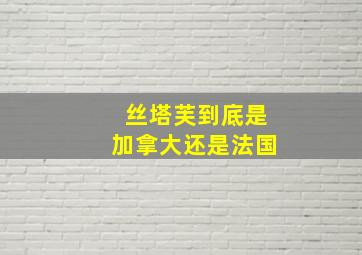 丝塔芙到底是
加拿大还是法国